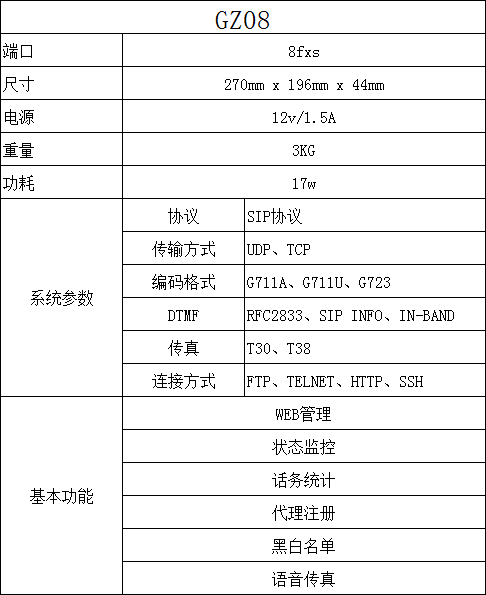 | GZ08 | | |
|---|---|---|
| 端口 | 8fxs | |
| 尺寸 | 270mm x 196mm x 44mm | |
| 电源 | 12v/1.5A | |
| 重量 | 3KG | |
| 功耗 | 17w | |
| 系统参数 | 协议 | SIP协议 |
| | 传输方式 | UDP、TCP |
| | 编码格式 | G711A、G711U、G723 |
| | DTMF | RFC2833、SIP INFO、IN-BAND |
| | 传真 | T30、T38 |
| | 连接方式 | FTP、TELNET、HTTP、SSH |
| 基本功能 | WEB管理 | |
| | 状态监控 | |
| | 话务统计 | |
| | 代理注册 | |
| | 黑白名单 | |
| | 语音传真 | |